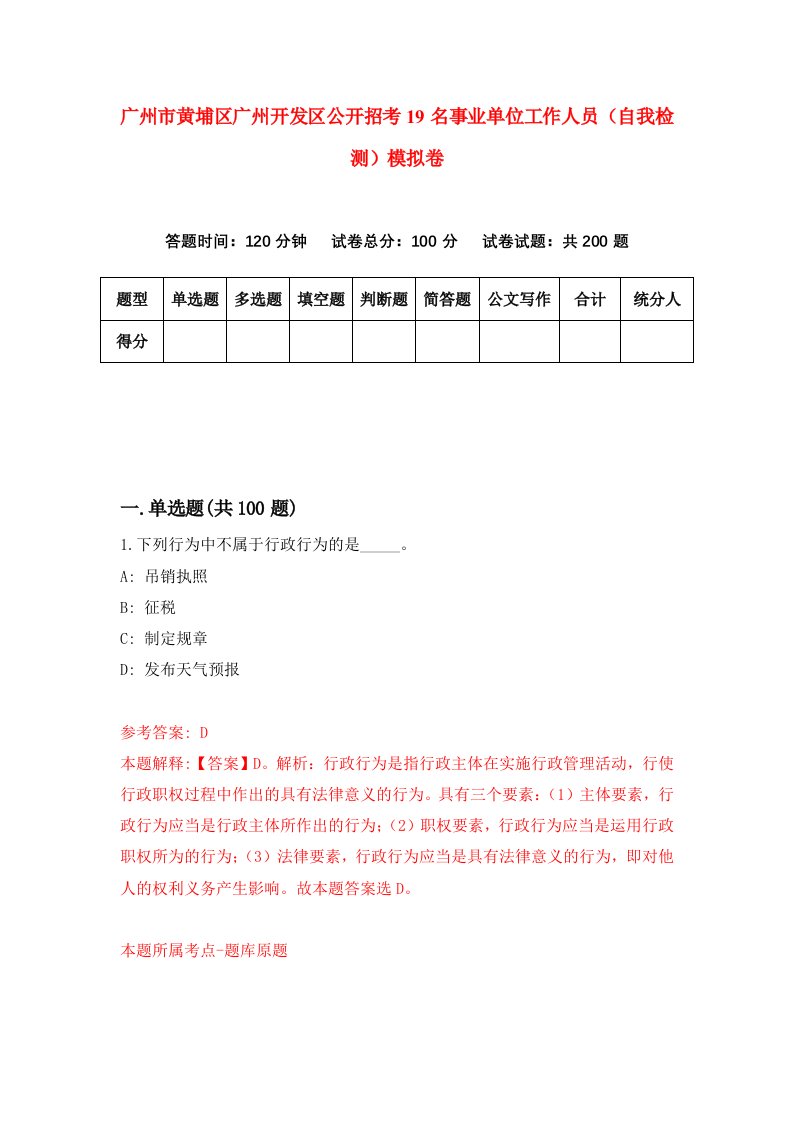 广州市黄埔区广州开发区公开招考19名事业单位工作人员（自我检测）模拟卷

答题时间：120分钟　试卷总分：100分　试卷试题：共200题

| 题型 | 单选题 | 多选题 | 填空题 | 判断题 | 简答题 | 公文写作 | 合计 | 统分人 |
|---|---|---|---|---|---|---|---|---|
| 得分 | | | | | | | | |

一.单选题(共100题)

1.下列行为中不属于行政行为的是_____。

A: 吊销执照

B: 征税

C: 制定规章

D: 发布天气预报

参考答案: D

本题解释:【答案】D。解析：行政行为是指行政主体在实施行政管理活动，行使行政职权过程中作出的具有法律意义的行为。具有三个要素：(1）主体要素，行政行为应当是行政主体所作出的行为;（2）职权要素，行政行为应当是运用行政职权所为的行为;（3）法律要素，行政行为应当是具有法律意义的行为，即对他人的权利义务产生影响。故本题答案选D。

本题所属考点-题库原题